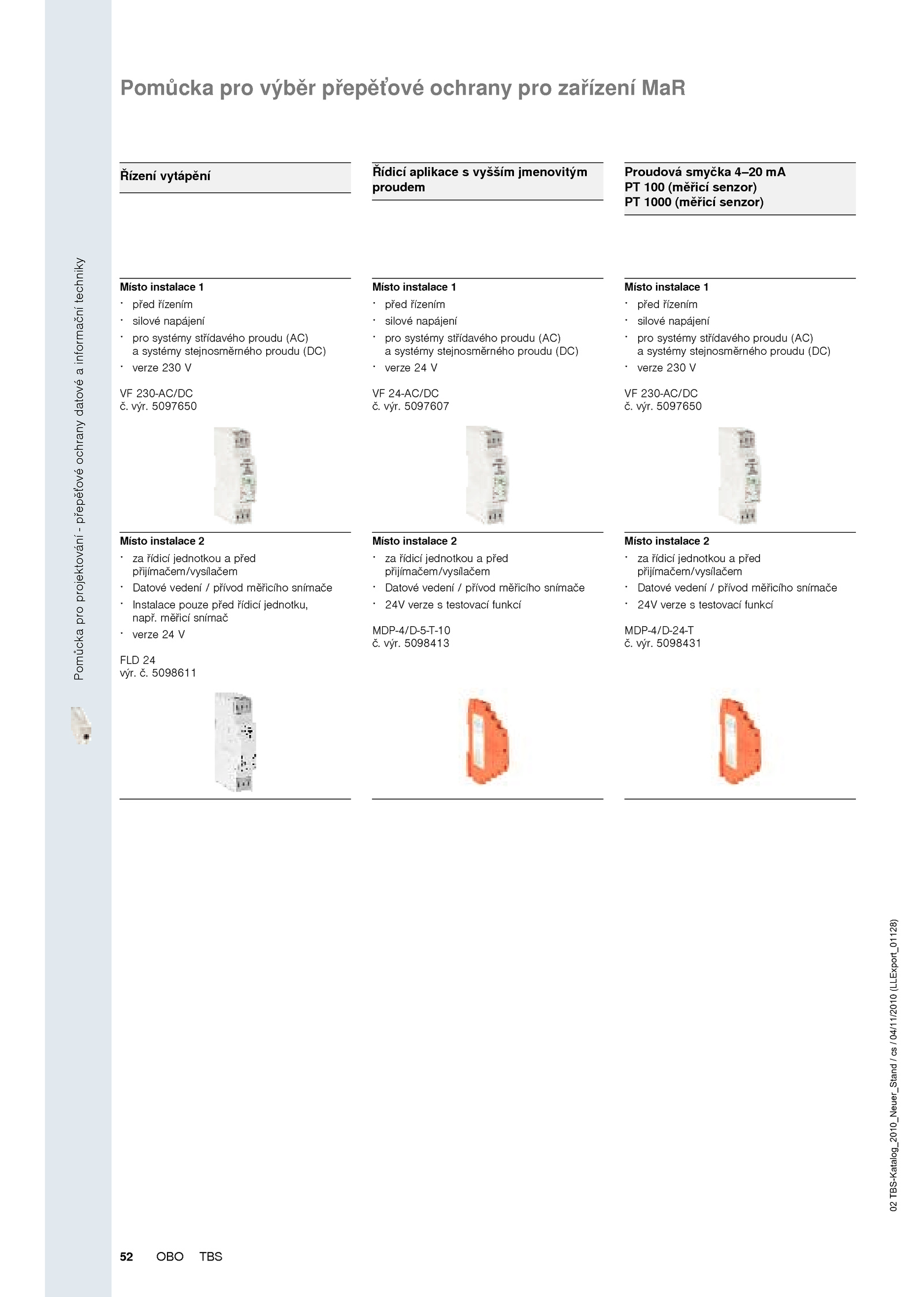 Pomůcka pro projektování - přepěťové ochrany datové a informační techniky

Pomůcka pro výběr přepěťové ochrany pro zařízení MaR

Řízení vytápění

Místo instalace 1
· před řízením
· silové napájení
· pro systémy střídavého proudu (AC) a systémy stejnosměrného proudu (DC)
· verze 230 V

VF 230-AC/DC
č. výr. 5097650

Místo instalace 2
· za řídicí jednotkou a před přijímačem/vysílačem
· Datové vedení / přívod měřicího snímače
· Instalace pouze před řídicí jednotku, např. měřicí snímač
· verze 24 V

FLD 24
výr. č. 5098611

Řídicí aplikace s vyšším jmenovitým proudem

Místo instalace 1
· před řízením
· silové napájení
· pro systémy střídavého proudu (AC) a systémy stejnosměrného proudu (DC)
· verze 24 V

VF 24-AC/DC
č. výr. 5097607

Místo instalace 2
· za řídicí jednotkou a před přijímačem/vysílačem
· Datové vedení / přívod měřicího snímače
· 24V verze s testovací funkcí

MDP-4/D-5-T-10
č. výr. 5098413

Proudová smyčka 4–20 mA
PT 100 (měřicí senzor)
PT 1000 (měřicí senzor)

Místo instalace 1
· před řízením
· silové napájení
· pro systémy střídavého proudu (AC) a systémy stejnosměrného proudu (DC)
· verze 230 V

VF 230-AC/DC
č. výr. 5097650

Místo instalace 2
· za řídicí jednotkou a před přijímačem/vysílačem
· Datové vedení / přívod měřicího snímače
· 24V verze s testovací funkcí

MDP-4/D-24-T
č. výr. 5098431

02 TBS-Katalog_2010_Neuer_Stand / cs / 04/11/2010 (LLExport_01128)

52 OBO TBS